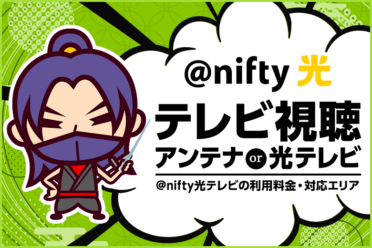 @nifty 光

テレビ視聴

アンテナ or 光テレビ

@nifty光テレビの利用料金・対応エリア